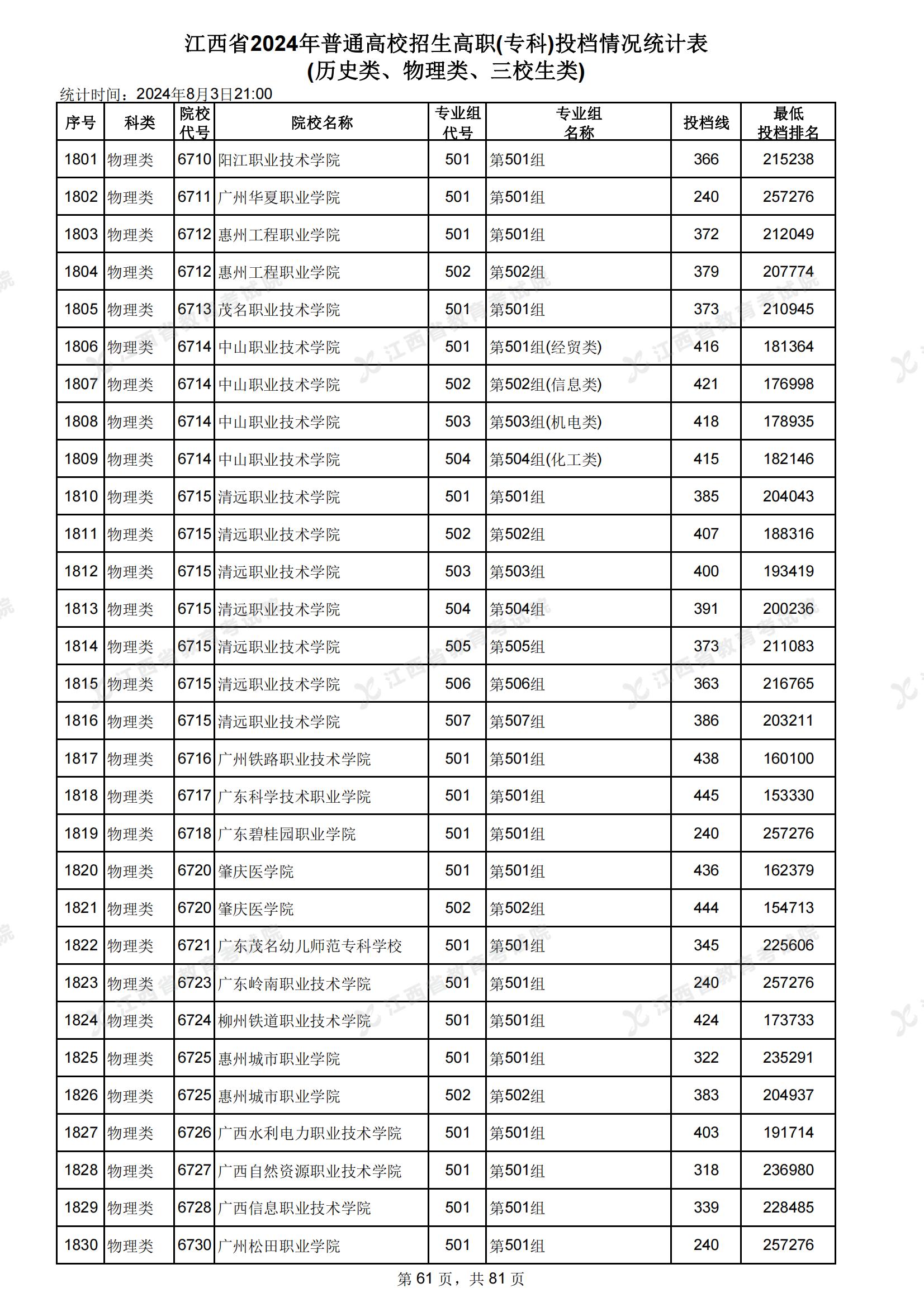 江西省2024年普通高校招生高职(专科)投档情况统计表
(历史类、物理类、三校生类)

统计时间：2024年8月3日21:00

| 序号 | 科类 | 院校代号 | 院校名称 | 专业组代号 | 专业组名称 | 投档线 | 最低投档排名 |
|---|---|---|---|---|---|---|---|
| 1801 | 物理类 | 6710 | 阳江职业技术学院 | 501 | 第501组 | 366 | 215238 |
| 1802 | 物理类 | 6711 | 广州华夏职业学院 | 501 | 第501组 | 240 | 257276 |
| 1803 | 物理类 | 6712 | 惠州工程职业学院 | 501 | 第501组 | 372 | 212049 |
| 1804 | 物理类 | 6712 | 惠州工程职业学院 | 502 | 第502组 | 379 | 207774 |
| 1805 | 物理类 | 6713 | 茂名职业技术学院 | 501 | 第501组 | 373 | 210945 |
| 1806 | 物理类 | 6714 | 中山职业技术学院 | 501 | 第501组(经贸类) | 416 | 181364 |
| 1807 | 物理类 | 6714 | 中山职业技术学院 | 502 | 第502组(信息类) | 421 | 176998 |
| 1808 | 物理类 | 6714 | 中山职业技术学院 | 503 | 第503组(机电类) | 418 | 178935 |
| 1809 | 物理类 | 6714 | 中山职业技术学院 | 504 | 第504组(化工类) | 415 | 182146 |
| 1810 | 物理类 | 6715 | 清远职业技术学院 | 501 | 第501组 | 385 | 204043 |
| 1811 | 物理类 | 6715 | 清远职业技术学院 | 502 | 第502组 | 407 | 188316 |
| 1812 | 物理类 | 6715 | 清远职业技术学院 | 503 | 第503组 | 400 | 193419 |
| 1813 | 物理类 | 6715 | 清远职业技术学院 | 504 | 第504组 | 391 | 200236 |
| 1814 | 物理类 | 6715 | 清远职业技术学院 | 505 | 第505组 | 373 | 211083 |
| 1815 | 物理类 | 6715 | 清远职业技术学院 | 506 | 第506组 | 363 | 216765 |
| 1816 | 物理类 | 6715 | 清远职业技术学院 | 507 | 第507组 | 386 | 203211 |
| 1817 | 物理类 | 6716 | 广州铁路职业技术学院 | 501 | 第501组 | 438 | 160100 |
| 1818 | 物理类 | 6717 | 广东科学技术职业学院 | 501 | 第501组 | 445 | 153330 |
| 1819 | 物理类 | 6718 | 广东碧桂园职业学院 | 501 | 第501组 | 240 | 257276 |
| 1820 | 物理类 | 6720 | 肇庆医学院 | 501 | 第501组 | 436 | 162379 |
| 1821 | 物理类 | 6720 | 肇庆医学院 | 502 | 第502组 | 444 | 154713 |
| 1822 | 物理类 | 6721 | 广东茂名幼儿师范专科学校 | 501 | 第501组 | 345 | 225606 |
| 1823 | 物理类 | 6723 | 广东岭南职业技术学院 | 501 | 第501组 | 240 | 257276 |
| 1824 | 物理类 | 6724 | 柳州铁道职业技术学院 | 501 | 第501组 | 424 | 173733 |
| 1825 | 物理类 | 6725 | 惠州城市职业学院 | 501 | 第501组 | 322 | 235291 |
| 1826 | 物理类 | 6725 | 惠州城市职业学院 | 502 | 第502组 | 383 | 204937 |
| 1827 | 物理类 | 6726 | 广西水利电力职业技术学院 | 501 | 第501组 | 403 | 191714 |
| 1828 | 物理类 | 6727 | 广西自然资源职业技术学院 | 501 | 第501组 | 318 | 236980 |
| 1829 | 物理类 | 6728 | 广西信息职业技术学院 | 501 | 第501组 | 339 | 228485 |
| 1830 | 物理类 | 6730 | 广州松田职业学院 | 501 | 第501组 | 240 | 257276 |

第 61 页，共 81 页